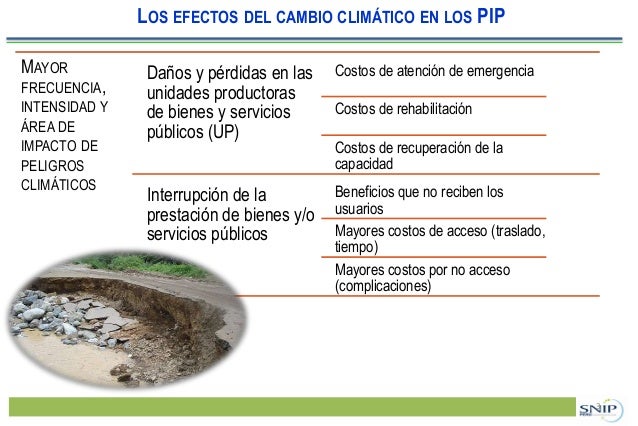 LOS EFECTOS DEL CAMBIO CLIMÁTICO EN LOS PIP

MAYOR FRECUENCIA, INTENSIDAD Y ÁREA DE IMPACTO DE PELIGROS CLIMÁTICOS

Daños y pérdidas en las unidades productoras de bienes y servicios públicos (UP)

Costos de atención de emergencia

Costos de rehabilitación

Costos de recuperación de la capacidad

Interrupción de la prestación de bienes y/o servicios públicos

Beneficios que no reciben los usuarios

Mayores costos de acceso (traslado, tiempo)

Mayores costos por no acceso (complicaciones)

SNIP